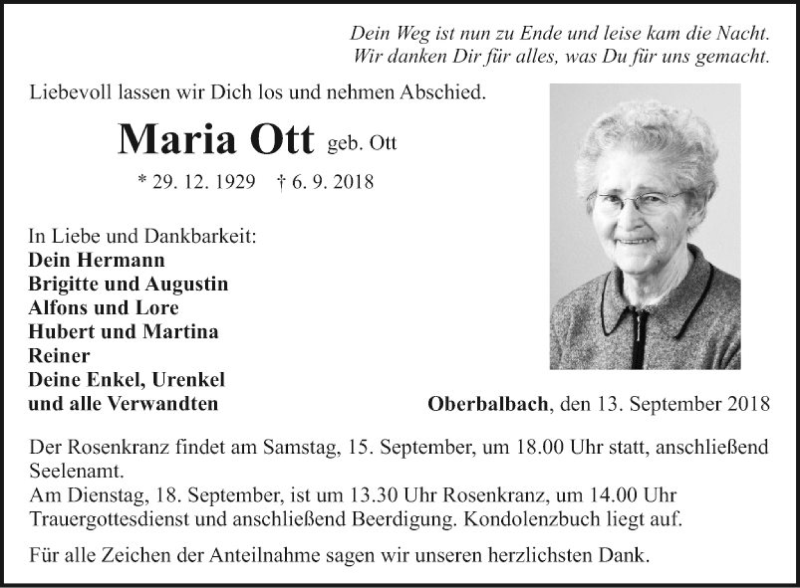 Dein Weg ist nun zu Ende und leise kam die Nacht.
Wir danken Dir für alles, was Du für uns gemacht.

Liebevoll lassen wir Dich los und nehmen Abschied.

Maria Ott geb. Ott

* 29. 12. 1929 † 6. 9. 2018

In Liebe und Dankbarkeit:
Dein Hermann
Brigitte und Augustin
Alfons und Lore
Hubert und Martina
Reiner
Deine Enkel, Urenkel
und alle Verwandten

Oberbalbach, den 13. September 2018

Der Rosenkranz findet am Samstag, 15. September, um 18.00 Uhr statt, anschließend Seelenamt.
Am Dienstag, 18. September, ist um 13.30 Uhr Rosenkranz, um 14.00 Uhr Trauergottesdienst und anschließend Beerdigung. Kondolenzbuch liegt auf.

Für alle Zeichen der Anteilnahme sagen wir unseren herzlichsten Dank.